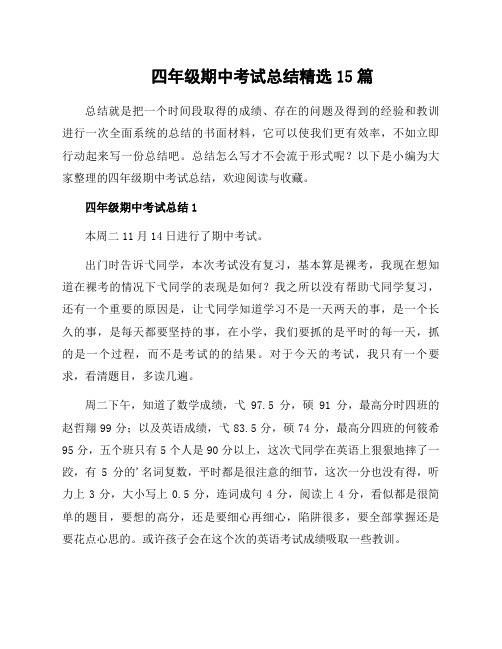 四年级期中考试总结精选 15 篇

总结就是把一个时间段取得的成绩、存在的问题及得到的经验和教训进行一次全面系统的总结的书面材料，它可以使我们更有效率，不如立即行动起来写一份总结吧。总结怎么写才不会流于形式呢？以下是小编为大家整理的四年级期中考试总结，欢迎阅读与收藏。

四年级期中考试总结 1

本周二 11 月 14 日进行了期中考试。

出门时告诉弋同学，本次考试没有复习，基本算是裸考，我现在想知道在裸考的情况下弋同学的表现是如何？我之所以没有帮助弋同学复习，还有一个重要的原因是，让弋同学知道学习不是一天两天的事，是一个长久的事，是每天都要坚持的事，在小学，我们要抓的是平时的每一天，抓的是一个过程，而不是考试的的结果。对于今天的考试，我只有一个要求，看清题目，多读几遍。

周二下午，知道了数学成绩，弋 97.5 分，硕 91 分，最高分时四班的赵哲翔 99 分；以及英语成绩，弋 83.5 分，硕 74 分，最高分四班的何筱希 95 分，五个班只有 5 个人是 90 分以上，这次弋同学在英语上狠狠地摔了一跤，有 5 分的' 名词复数，平时都是很注意的细节，这次一分也没有得，听力上 3 分，大小写上 0.5 分，连词成句 4 分，阅读上 4 分，看似都是很简单的题目，要想的高分，还是要细心再细心，陷阱很多，要全部掌握还是要花点心思的。或许孩子会在这个次的英语考试成绩吸取一些教训。